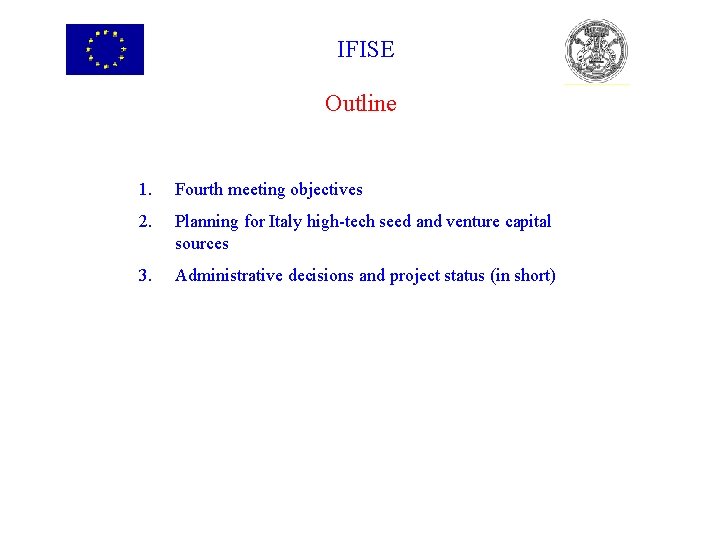 IFISE

Outline

1. Fourth meeting objectives
2. Planning for Italy high-tech seed and venture capital sources
3. Administrative decisions and project status (in short)